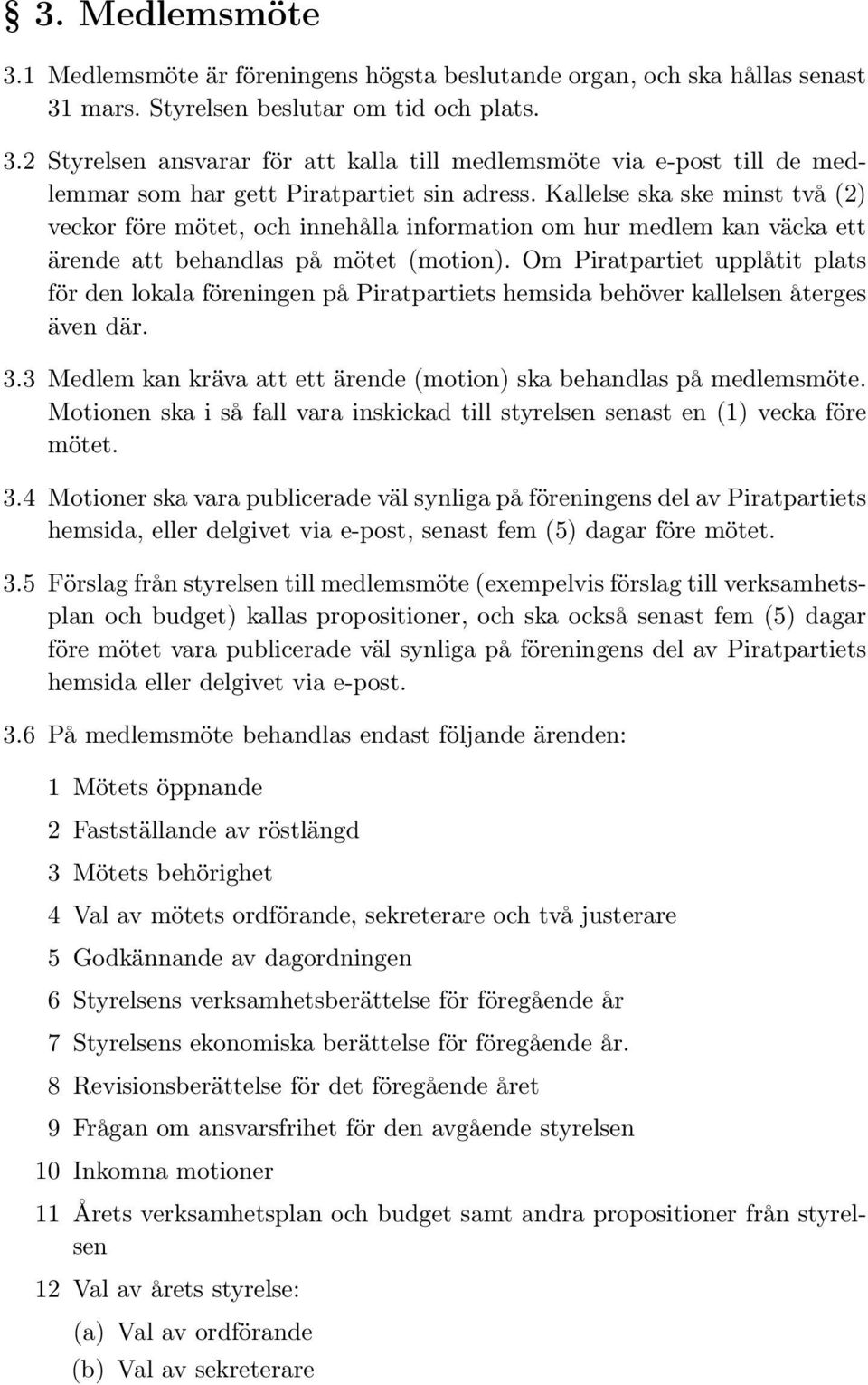 § 3. Medlemsmöte

3.1 Medlemsmöte är föreningens högsta beslutande organ, och ska hållas senast 31 mars. Styrelsen beslutar om tid och plats.

3.2 Styrelsen ansvarar för att kalla till medlemsmöte via e-post till de medlemmar som har gett Piratpartiet sin adress. Kallelse ska ske minst två (2) veckor före mötet, och innehålla information om hur medlem kan väcka ett ärende att behandlas på mötet (motion). Om Piratpartiet upplåtit plats för den lokala föreningen på Piratpartiets hemsida behöver kallelsen återges även där.

3.3 Medlem kan kräva att ett ärende (motion) ska behandlas på medlemsmöte. Motionen ska i så fall vara inskickad till styrelsen senast en (1) vecka före mötet.

3.4 Motioner ska vara publicerade väl synliga på föreningens del av Piratpartiets hemsida, eller delgivet via e-post, senast fem (5) dagar före mötet.

3.5 Förslag från styrelsen till medlemsmöte (exempelvis förslag till verksamhetsplan och budget) kallas propositioner, och ska också senast fem (5) dagar före mötet vara publicerade väl synliga på föreningens del av Piratpartiets hemsida eller delgivet via e-post.

3.6 På medlemsmöte behandlas endast följande ärenden:

1 Mötets öppnande

2 Fastställande av röstlängd

3 Mötets behörighet

4 Val av mötets ordförande, sekreterare och två justerare

5 Godkännande av dagordningen

6 Styrelsens verksamhetsberättelse för föregående år

7 Styrelsens ekonomiska berättelse för föregående år.

8 Revisionsberättelse för det föregående året

9 Frågan om ansvarsfrihet för den avgående styrelsen

10 Inkomna motioner

11 Årets verksamhetsplan och budget samt andra propositioner från styrelsen

12 Val av årets styrelse:

(a) Val av ordförande

(b) Val av sekreterare